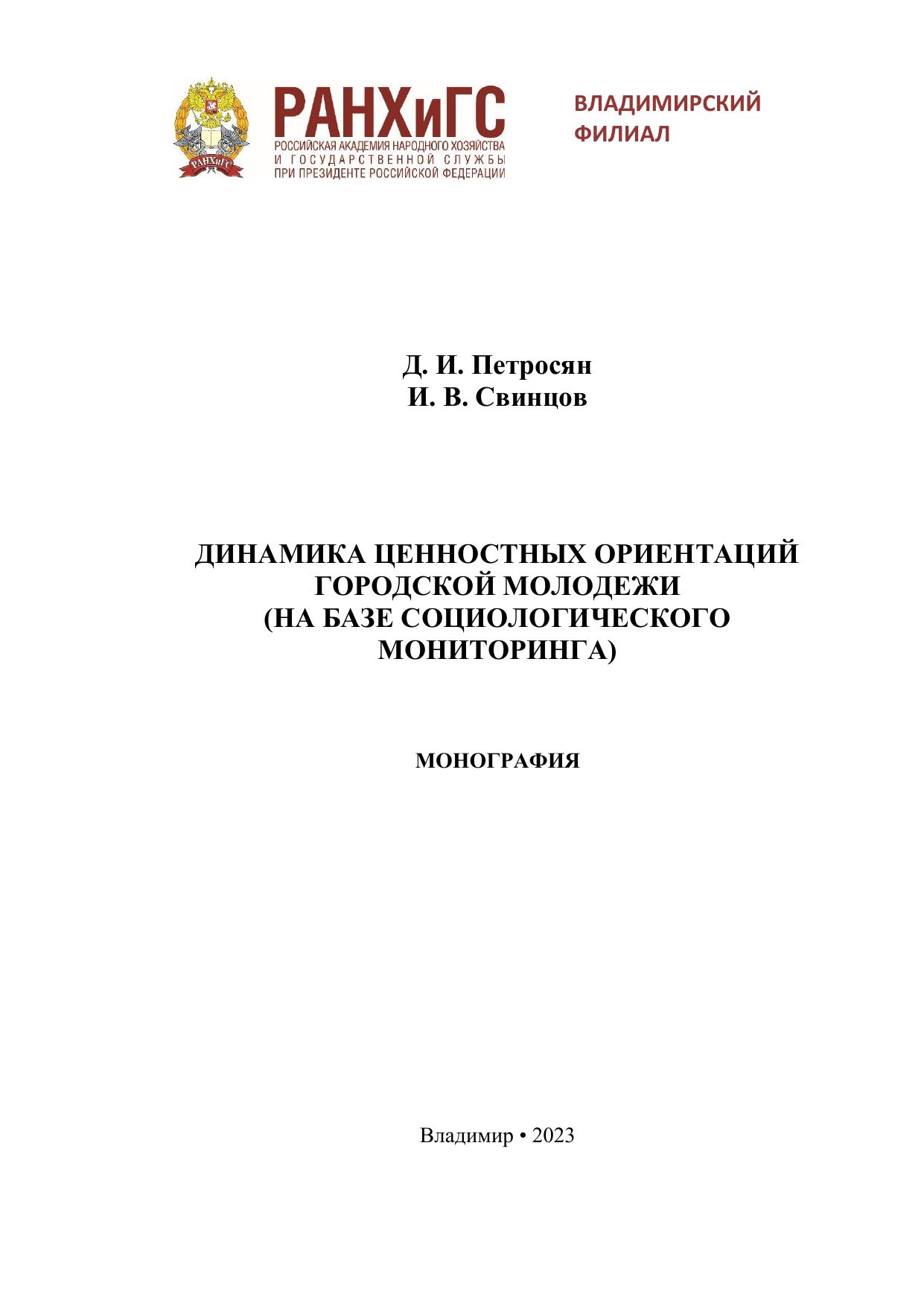 РАНХиГС
РОССИЙСКАЯ АКАДЕМИЯ НАРОДНОГО ХОЗЯЙСТВА
И ГОСУДАРСТВЕННОЙ СЛУЖБЫ
ПРИ ПРЕЗИДЕНТЕ РОССИЙСКОЙ ФЕДЕРАЦИИ

ВЛАДИМИРСКИЙ
ФИЛИАЛ

Д. И. Петросян
И. В. Свинцов

ДИНАМИКА ЦЕННОСТНЫХ ОРИЕНТАЦИЙ ГОРОДСКОЙ МОЛОДЕЖИ (НА БАЗЕ СОЦИОЛОГИЧЕСКОГО МОНИТОРИНГА)

МОНОГРАФИЯ

Владимир • 2023